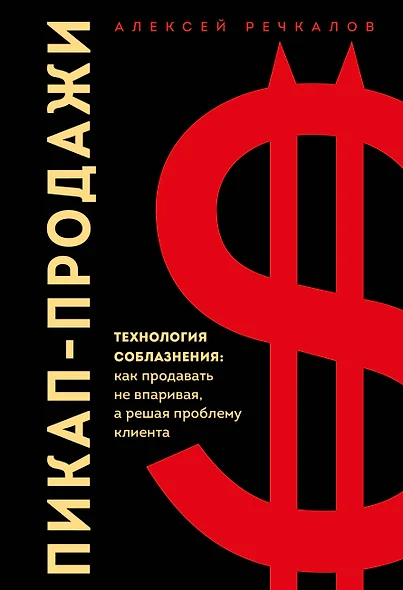 АЛЕКСЕЙ РЕЧКАЛОВ

ПИКАП-ПРОДАЖИ

ТЕХНОЛОГИЯ СОБЛАЗНЕНИЯ: как продавать не впаривая, а решая проблему клиента